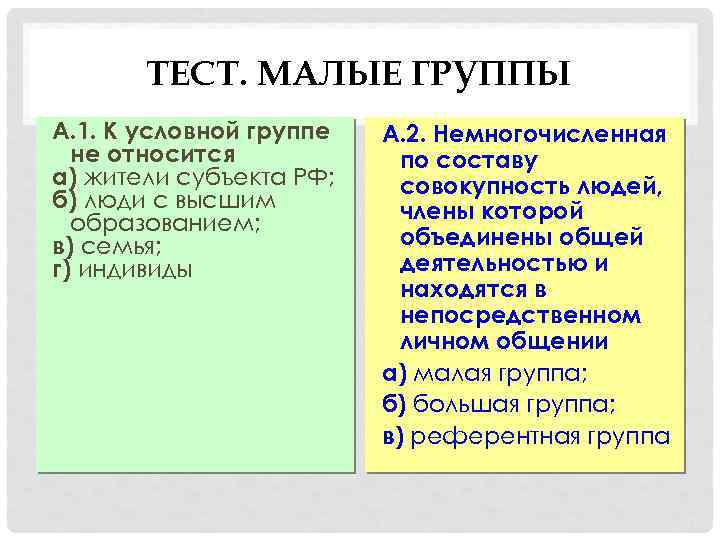 ТЕСТ. МАЛЫЕ ГРУППЫ

А.1. К условной группе не относится
а) жители субъекта РФ;
б) люди с высшим образованием;
в) семья;
г) индивиды

А.2. Немногочисленная по составу совокупность людей, члены которой объединены общей деятельностью и находятся в непосредственном личном общении
а) малая группа;
б) большая группа;
в) референтная группа